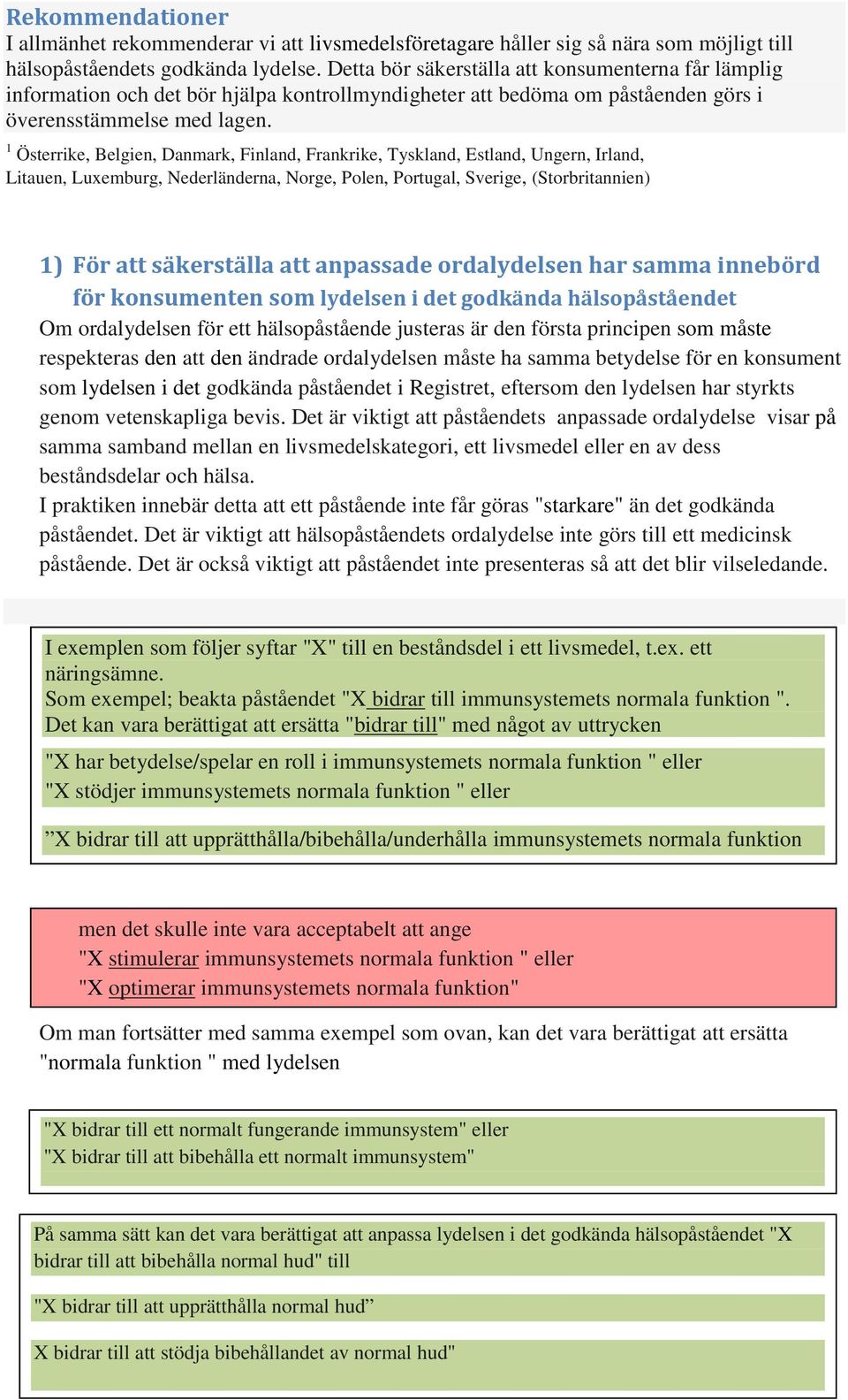 Rekommendationer
I allmänhet rekommenderar vi att livsmedelsföretagare håller sig så nära som möjligt till hälsopåståendets godkända lydelse. Detta bör säkerställa att konsumenterna får lämplig information och det bör hjälpa kontrollmyndigheter att bedöma om påståenden görs i överensstämmelse med lagen.

$^1$ Österrike, Belgien, Danmark, Finland, Frankrike, Tyskland, Estland, Ungern, Irland, Litauen, Luxemburg, Nederländerna, Norge, Polen, Portugal, Sverige, (Storbritannien)

1) För att säkerställa att anpassade ordalydelsen har samma innebörd för konsumenten som lydelsen i det godkända hälsopåståendet

Om ordalydelsen för ett hälsopåstående justeras är den första principen som måste respekteras den att den ändrade ordalydelsen måste ha samma betydelse för en konsument som lydelsen i det godkända påståendet i Registret, eftersom den lydelsen har styrkts genom vetenskapliga bevis. Det är viktigt att påståendets anpassade ordalydelse visar på samma samband mellan en livsmedelskategori, ett livsmedel eller en av dess beståndsdelar och hälsa.
I praktiken innebär detta att ett påstående inte får göras "starkare" än det godkända påståendet. Det är viktigt att hälsopåståendets ordalydelse inte görs till ett medicinsk påstående. Det är också viktigt att påståendet inte presenteras så att det blir vilseledande.

I exemplen som följer syftar "X" till en beståndsdel i ett livsmedel, t.ex. ett näringsämne.
Som exempel; beakta påståendet "X bidrar till immunsystemets normala funktion ".
Det kan vara berättigat att ersätta "bidrar till" med något av uttrycken

"X har betydelse/spelar en roll i immunsystemets normala funktion " eller
"X stödjer immunsystemets normala funktion " eller

”X bidrar till att upprätthålla/bibehålla/underhålla immunsystemets normala funktion

men det skulle inte vara acceptabelt att ange
"X stimulerar immunsystemets normala funktion " eller
"X optimerar immunsystemets normala funktion"

Om man fortsätter med samma exempel som ovan, kan det vara berättigat att ersätta "normala funktion " med lydelsen

"X bidrar till ett normalt fungerande immunsystem" eller
"X bidrar till att bibehålla ett normalt immunsystem"

På samma sätt kan det vara berättigat att anpassa lydelsen i det godkända hälsopåståendet "X bidrar till att bibehålla normal hud" till

"X bidrar till att upprätthålla normal hud”

X bidrar till att stödja bibehållandet av normal hud"